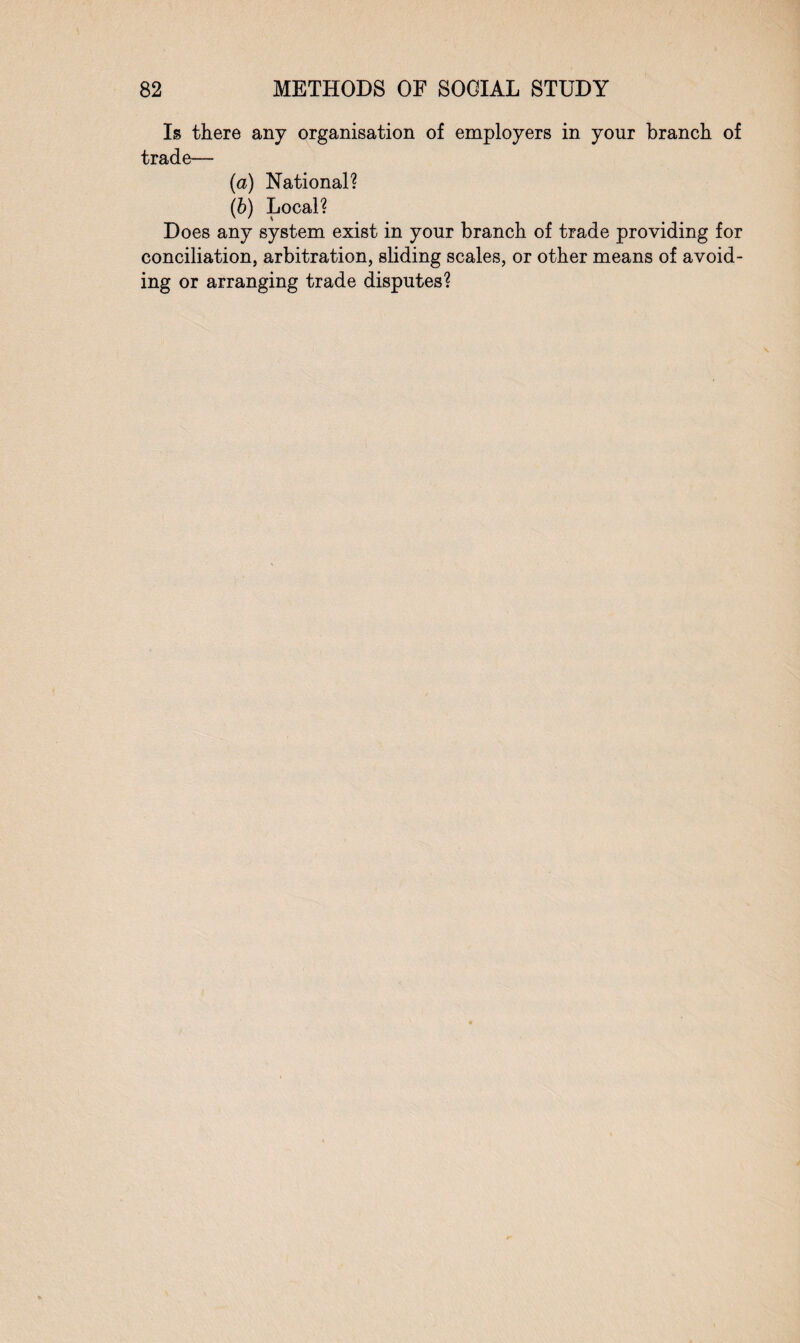 82 METHODS OF SOCIAL STUDY

Is there any organisation of employers in your branch of trade—

(a) National?

(b) Local?

Does any system exist in your branch of trade providing for conciliation, arbitration, sliding scales, or other means of avoiding or arranging trade disputes?